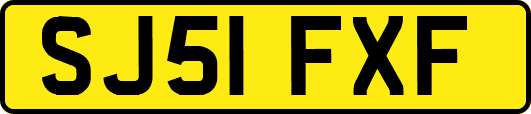 SJ51 FXF